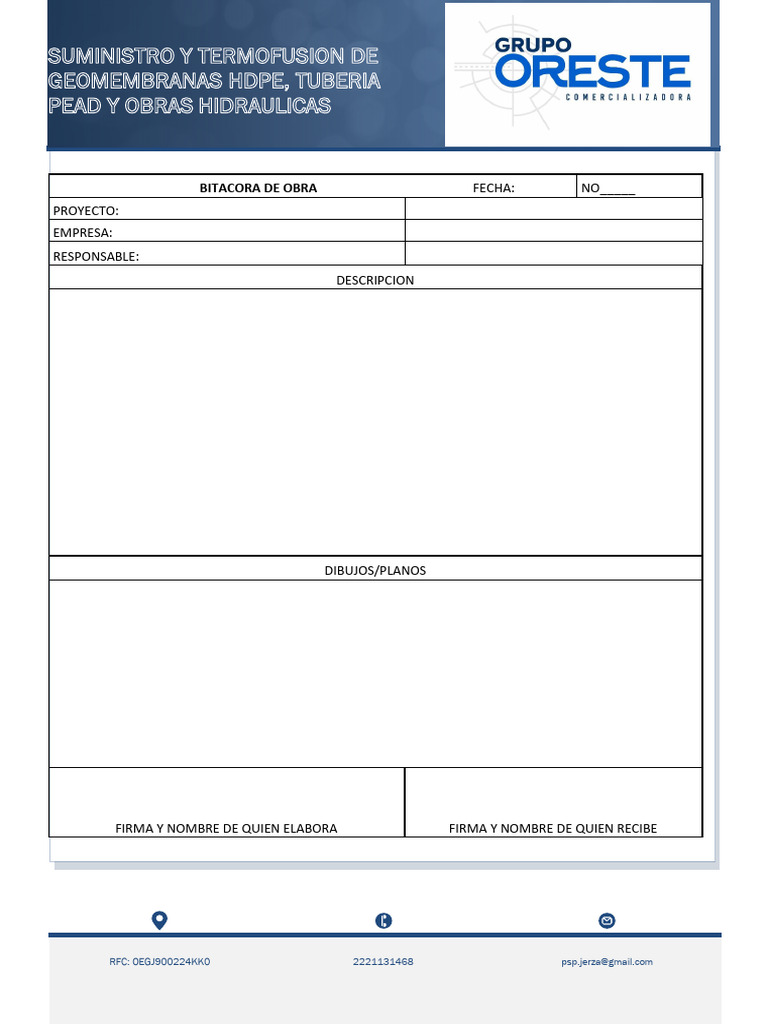 SUMINISTRO Y TERMOFUSION DE GEOMEMBRANAS HDPE, TUBERIA PEAD Y OBRAS HIDRAULICAS

GRUPO
ORESTE
COMERCIALIZADORA

BITACORA DE OBRA FECHA: NO____

PROYECTO:
EMPRESA:
RESPONSABLE:

DESCRIPCION

DIBUJOS/PLANOS

FIRMA Y NOMBRE DE QUIEN ELABORA FIRMA Y NOMBRE DE QUIEN RECIBE

RFC: OEGJ900224KK0 2221131468 psp.jerza@gmail.com